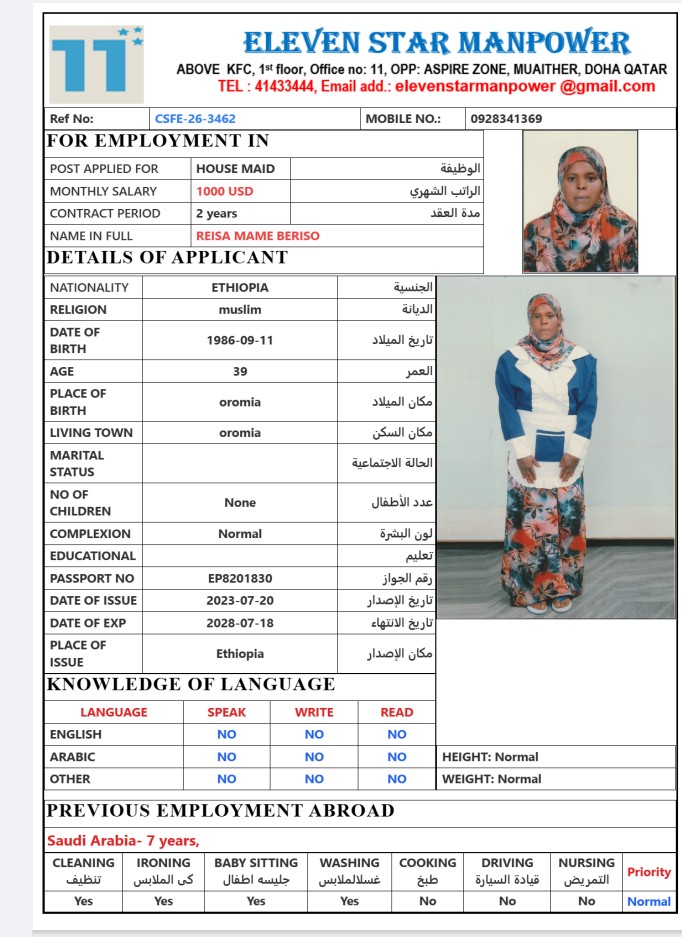 11

ELEVEN STAR MANPOWER
ABOVE KFC, 1st floor, Office no: 11, OPP: ASPIRE ZONE, MUAITHER, DOHA QATAR
TEL : 41433444, Email add.: elevenstarmanpower @gmail.com

| Ref No: | CSFE-26-3462 | MOBILE NO.: | 0928341369 |
|---|---|---|---|

FOR EMPLOYMENT IN

| POST APPLIED FOR | HOUSE MAID | الوظيفة |
|---|---|---|
| MONTHLY SALARY | 1000 USD | الراتب الشهري |
| CONTRACT PERIOD | 2 years | مدة العقد |
| NAME IN FULL | REISA MAME BERISO | |

DETAILS OF APPLICANT

| NATIONALITY | ETHIOPIA | الجنسية |
|---|---|---|
| RELIGION | muslim | الديانة |
| DATE OF BIRTH | 1986-09-11 | تاريخ الميلاد |
| AGE | 39 | العمر |
| PLACE OF BIRTH | oromia | مكان الميلاد |
| LIVING TOWN | oromia | مكان السكن |
| MARITAL STATUS | | الحالة الاجتماعية |
| NO OF CHILDREN | None | عدد الأطفال |
| COMPLEXION | Normal | لون البشرة |
| EDUCATIONAL | | تعليم |
| PASSPORT NO | EP8201830 | رقم الجواز |
| DATE OF ISSUE | 2023-07-20 | تاريخ الإصدار |
| DATE OF EXP | 2028-07-18 | تاريخ الانتهاء |
| PLACE OF ISSUE | Ethiopia | مكان الإصدار |

KNOWLEDGE OF LANGUAGE

| LANGUAGE | SPEAK | WRITE | READ | |
|---|---|---|---|---|
| ENGLISH | NO | NO | NO | |
| ARABIC | NO | NO | NO | HEIGHT: Normal |
| OTHER | NO | NO | NO | WEIGHT: Normal |

PREVIOUS EMPLOYMENT ABROAD

Saudi Arabia- 7 years,

| CLEANING تنظيف | IRONING كى الملابس | BABY SITTING جليسه اطفال | WASHING غسلالملابس | COOKING طبخ | DRIVING قيادة السيارة | NURSING التمريض | Priority |
|---|---|---|---|---|---|---|---|
| Yes | Yes | Yes | Yes | No | No | No | Normal |